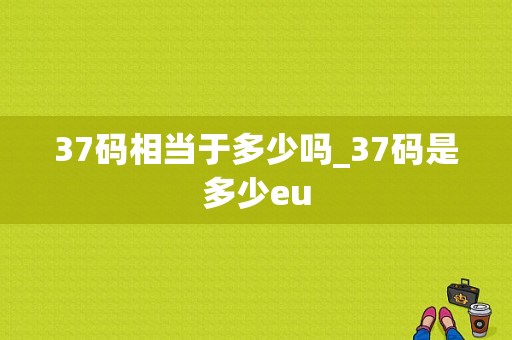 37码相当于多少吗_37码是多少eu